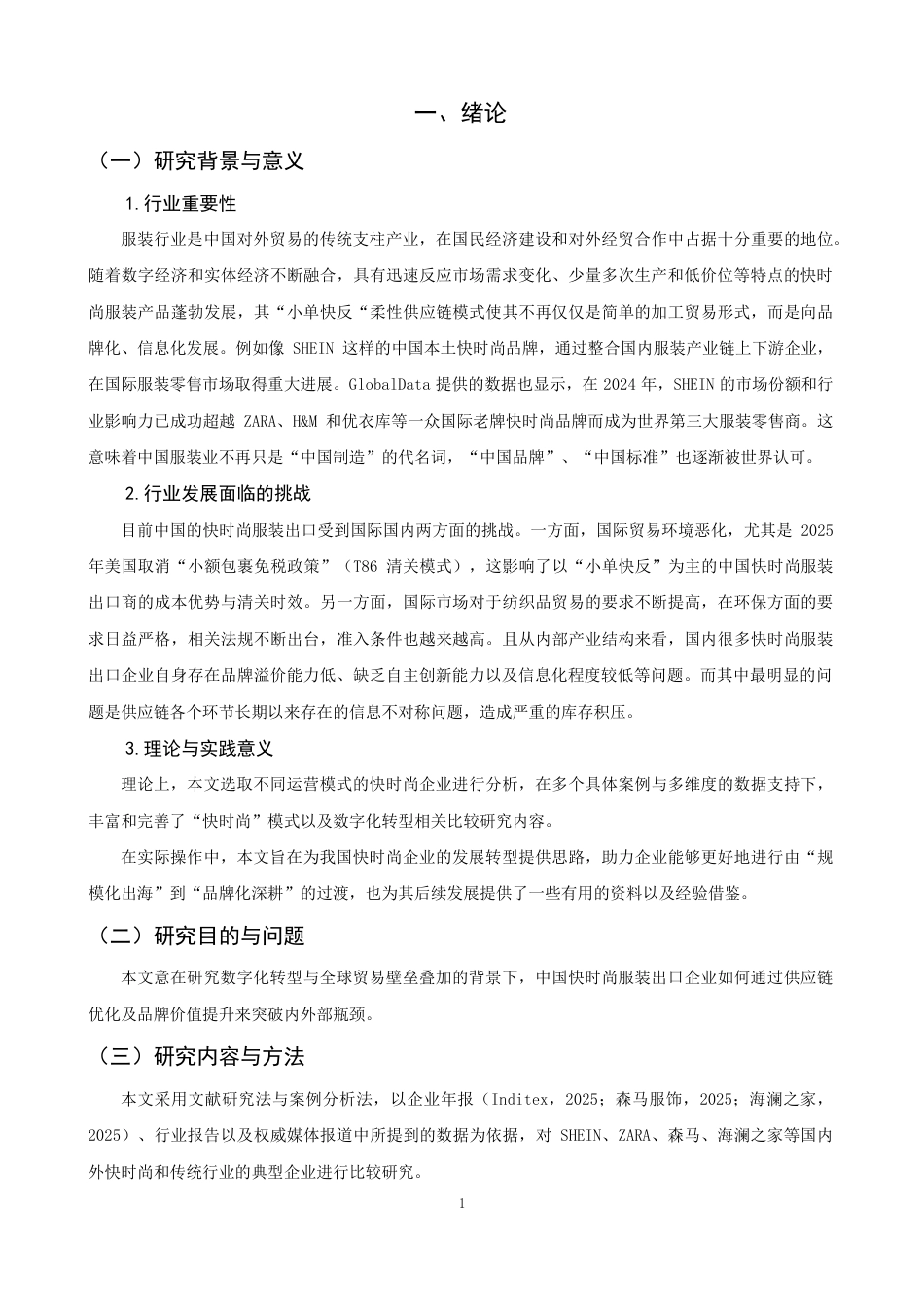 一、绪论

（一）研究背景与意义

1.行业重要性

服装行业是中国对外贸易的传统支柱产业，在国民经济建设和对外经贸合作中占据十分重要的地位。随着数字经济和实体经济不断融合，具有迅速反应市场需求变化、少量多次生产和低价位等特点的快时尚服装产品蓬勃发展，其“小单快反“柔性供应链模式使其不再仅仅是简单的加工贸易形式，而是向品牌化、信息化发展。例如像 SHEIN 这样的中国本土快时尚品牌，通过整合国内服装产业链上下游企业，在国际服装零售市场取得重大进展。GlobalData 提供的数据也显示，在 2024 年，SHEIN 的市场份额和行业影响力已成功超越 ZARA、H&M 和优衣库等一众国际老牌快时尚品牌而成为世界第三大服装零售商。这意味着中国服装业不再只是“中国制造”的代名词，“中国品牌”、“中国标准”也逐渐被世界认可。

2.行业发展面临的挑战

目前中国的快时尚服装出口受到国际国内两方面的挑战。一方面，国际贸易环境恶化，尤其是 2025 年美国取消“小额包裹免税政策”（T86 清关模式），这影响了以“小单快反”为主的中国快时尚服装出口商的成本优势与清关时效。另一方面，国际市场对于纺织品贸易的要求不断提高，在环保方面的要求日益严格，相关法规不断出台，准入条件也越来越高。且从内部产业结构来看，国内很多快时尚服装出口企业自身存在品牌溢价能力低、缺乏自主创新能力以及信息化程度较低等问题。而其中最明显的问题是供应链各个环节长期以来存在的信息不对称问题，造成严重的库存积压。

3.理论与实践意义

理论上，本文选取不同运营模式的快时尚企业进行分析，在多个具体案例与多维度的数据支持下，丰富和完善了“快时尚”模式以及数字化转型相关比较研究内容。

在实际操作中，本文旨在为我国快时尚企业的发展转型提供思路，助力企业能够更好地进行由“规模化出海”到“品牌化深耕”的过渡，也为其后续发展提供了一些有用的资料以及经验借鉴。

（二）研究目的与问题

本文意在研究数字化转型与全球贸易壁垒叠加的背景下，中国快时尚服装出口企业如何通过供应链优化及品牌价值提升来突破内外部瓶颈。

（三）研究内容与方法

本文采用文献研究法与案例分析法，以企业年报（Inditex，2025；森马服饰，2025；海澜之家，2025）、行业报告以及权威媒体报道中所提到的数据为依据，对 SHEIN、ZARA、森马、海澜之家等国内外快时尚和传统行业的典型企业进行比较研究。

1